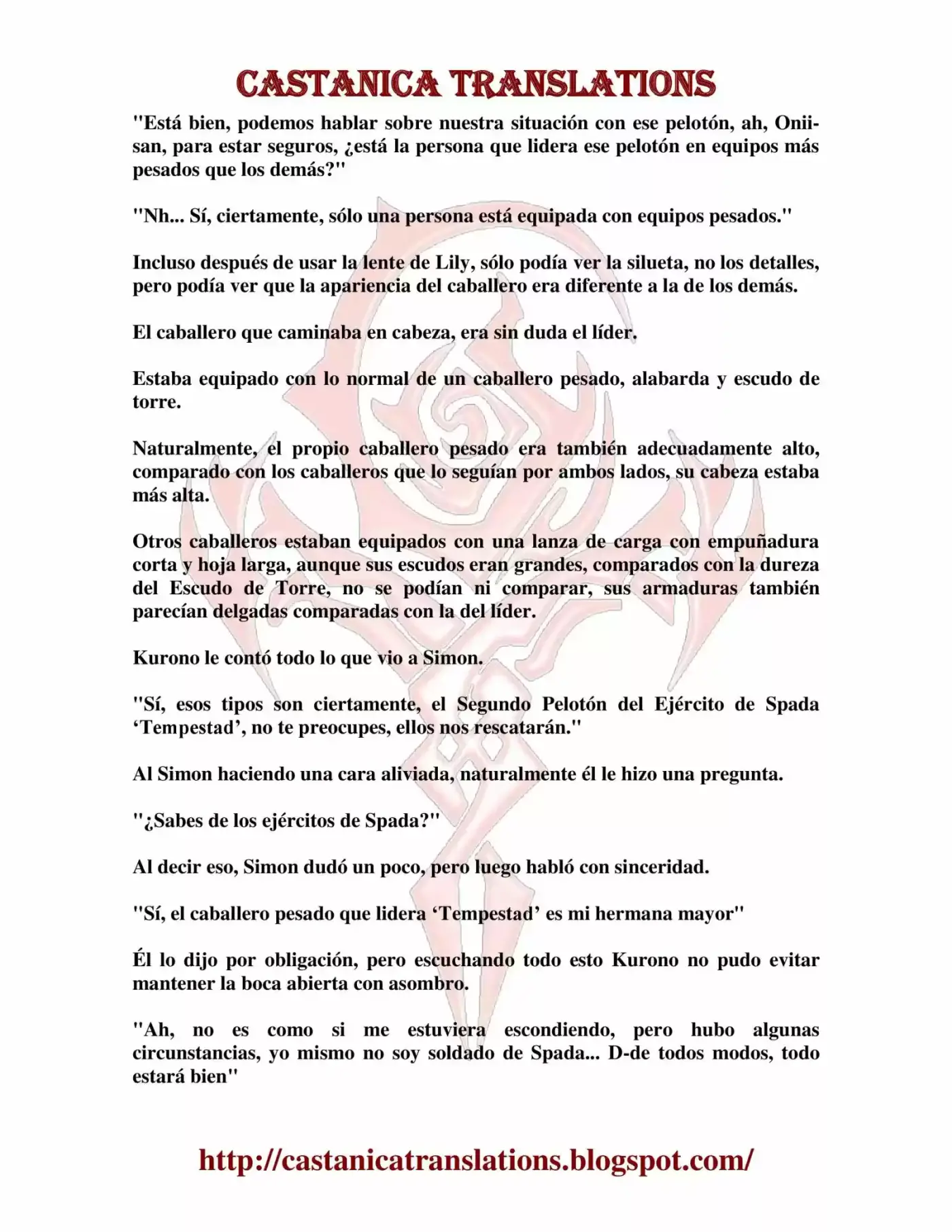 CASTANICA TRANSLATIONS

"Está bien, podemos hablar sobre nuestra situación con ese pelotón, ah, Onii-san, para estar seguros, ¿está la persona que lidera ese pelotón en equipos más pesados que los demás?"

"Nh... Sí, ciertamente, sólo una persona está equipada con equipos pesados."

Incluso después de usar la lente de Lily, sólo podía ver la silueta, no los detalles, pero podía ver que la apariencia del caballero era diferente a la de los demás.

El caballero que caminaba en cabeza, era sin duda el líder.

Estaba equipado con lo normal de un caballero pesado, alabarda y escudo de torre.

Naturalmente, el propio caballero pesado era también adecuadamente alto, comparado con los caballeros que lo seguían por ambos lados, su cabeza estaba más alta.

Otros caballeros estaban equipados con una lanza de carga con empuñadura corta y hoja larga, aunque sus escudos eran grandes, comparados con la dureza del Escudo de Torre, no se podían ni comparar, sus armaduras también parecían delgadas comparadas con la del líder.

Kurono le contó todo lo que vio a Simon.

"Sí, esos tipos son ciertamente, el Segundo Pelotón del Ejército de Spada 'Tempestad', no te preocupes, ellos nos rescatarán."

Al Simon haciendo una cara aliviada, naturalmente él le hizo una pregunta.

"¿Sabes de los ejércitos de Spada?"

Al decir eso, Simon dudó un poco, pero luego habló con sinceridad.

"Sí, el caballero pesado que lidera 'Tempestad' es mi hermana mayor"

Él lo dijo por obligación, pero escuchando todo esto Kurono no pudo evitar mantener la boca abierta con asombro.

"Ah, no es como si me estuviera escondiendo, pero hubo algunas circunstancias, yo mismo no soy soldado de Spada... D-de todos modos, todo estará bien"

http://castanicatranslations.blogspot.com/